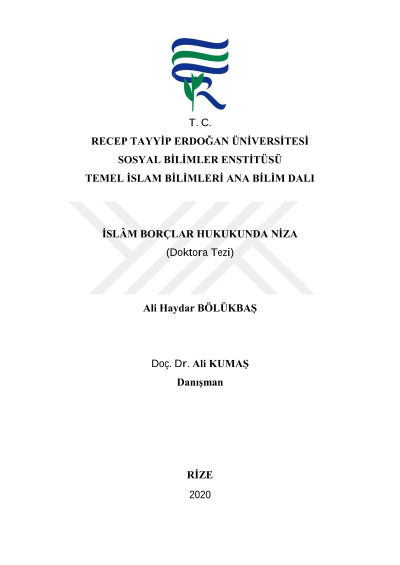 T. C.
RECEP TAYYİP ERDOĞAN ÜNİVERSİTESİ
SOSYAL BİLİMLER ENSTİTÜSÜ
TEMEL İSLAM BİLİMLERİ ANA BİLİM DALI

İSLÂM BORÇLAR HUKUKUNDA NİZA
(Doktora Tezi)

Ali Haydar BÖLÜKBAŞ

Doç. Dr. Ali KUMAŞ
Danışman

RİZE
2020